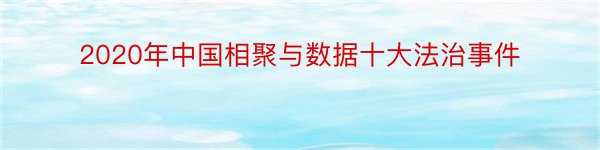 2020年中国相聚与数据十大法治事件